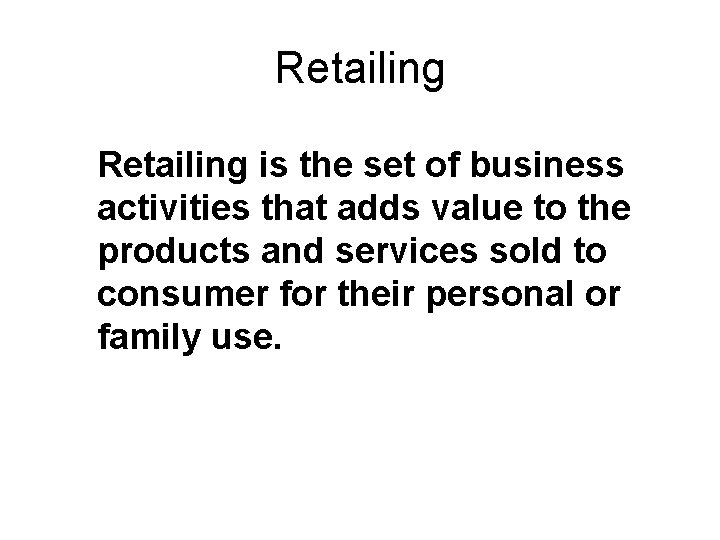 Retailing

Retailing is the set of business activities that adds value to the products and services sold to consumer for their personal or family use.